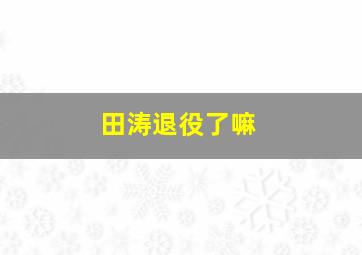 田涛退役了嘛